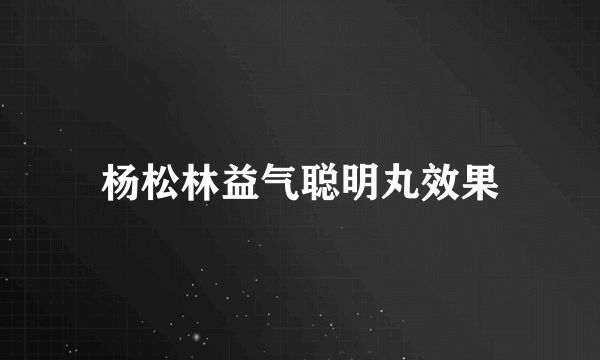 杨松林益气聪明丸效果